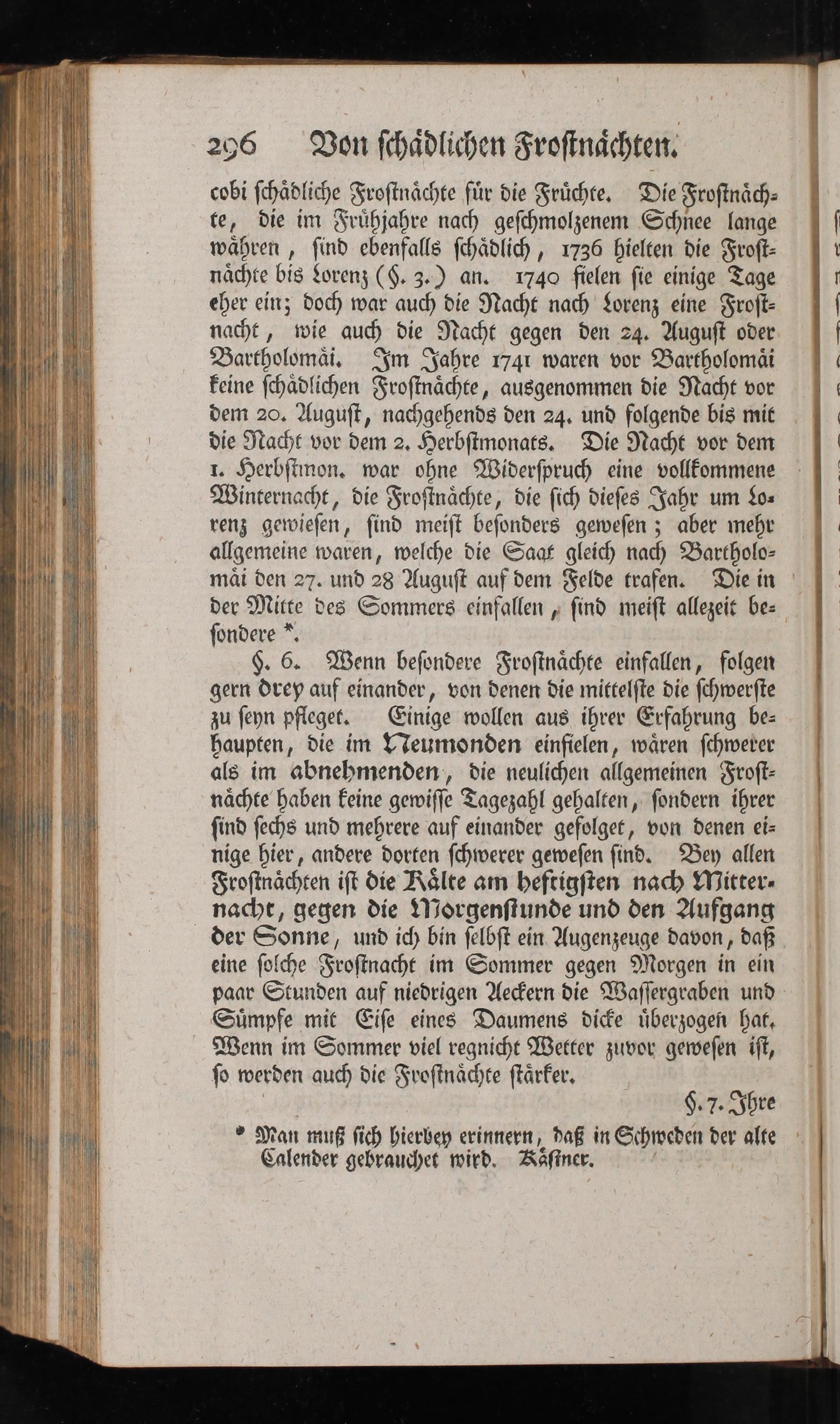 296 Von schädlichen Frostnächten.

cobi schädliche Frostnächte für die Früchte. Die Frostnächte, die im Frühjahre nach geschmolzenem Schnee lange währen, sind ebenfalls schädlich, 1736 hielten die Frostnächte bis Lorenz (§. 3.) an. 1740 fielen sie einige Tage eher ein; doch war auch die Nacht nach Lorenz eine Frostnacht, wie auch die Nacht gegen den 24. August oder Bartholomäi. Im Jahre 1741 waren vor Bartholomäi keine schädlichen Frostnächte, ausgenommen die Nacht vor dem 20. August, nachgehends den 24. und folgende bis mit die Nacht vor dem 2. Herbstmonats. Die Nacht vor dem 1. Herbstmon. war ohne Widerspruch eine vollkommene Winternacht, die Frostnächte, die sich dieses Jahr um Lorenz gewiesen, sind meist besonders gewesen; aber mehr allgemeine waren, welche die Saat gleich nach Bartholomäi den 27. und 28 August auf dem Felde trafen. Die in der Mitte des Sommers einfallen, sind meist allezeit besondere *.

§. 6. Wenn besondere Frostnächte einfallen, folgen gern drey auf einander, von denen die mittelste die schwerste zu seyn pfleget. Einige wollen aus ihrer Erfahrung behaupten, die im Neumonden einfielen, wären schwerer als im abnehmenden, die neulichen allgemeinen Frostnächte haben keine gewisse Tagezahl gehalten, sondern ihrer sind sechs und mehrere auf einander gefolget, von denen einige hier, andere dorten schwerer gewesen sind. Bey allen Frostnächten ist die Kälte am heftigsten nach Mitternacht, gegen die Morgenstunde und den Aufgang der Sonne, und ich bin selbst ein Augenzeuge davon, daß eine solche Frostnacht im Sommer gegen Morgen in ein paar Stunden auf niedrigen Aeckern die Wassergraben und Sümpfe mit Eise eines Daumens dicke überzogen hat. Wenn im Sommer viel regnicht Wetter zuvor gewesen ist, so werden auch die Frostnächte stärker.

§. 7. Ihre

* Man muß sich hierbey erinnern, daß in Schweden der alte Calender gebrauchet wird. Kästner.